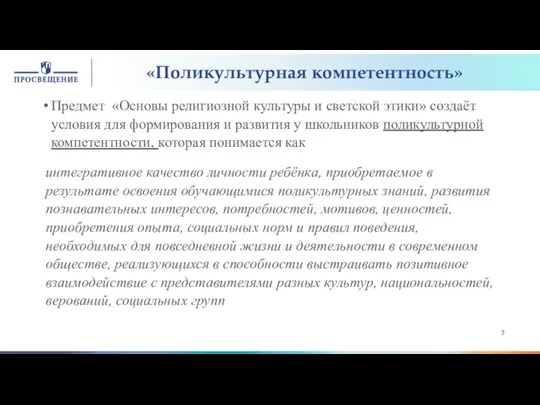 ПРОСВЕЩЕНИЕ

«Поликультурная компетентность»

• Предмет «Основы религиозной культуры и светской этики» создаёт условия для формирования и развития у школьников поликультурной компетентности, которая понимается как

интегративное качество личности ребёнка, приобретаемое в результате освоения обучающимися поликультурных знаний, развития познавательных интересов, потребностей, мотивов, ценностей, приобретения опыта, социальных норм и правил поведения, необходимых для повседневной жизни и деятельности в современном обществе, реализующихся в способности выстраивать позитивное взаимодействие с представителями разных культур, национальностей, верований, социальных групп

7